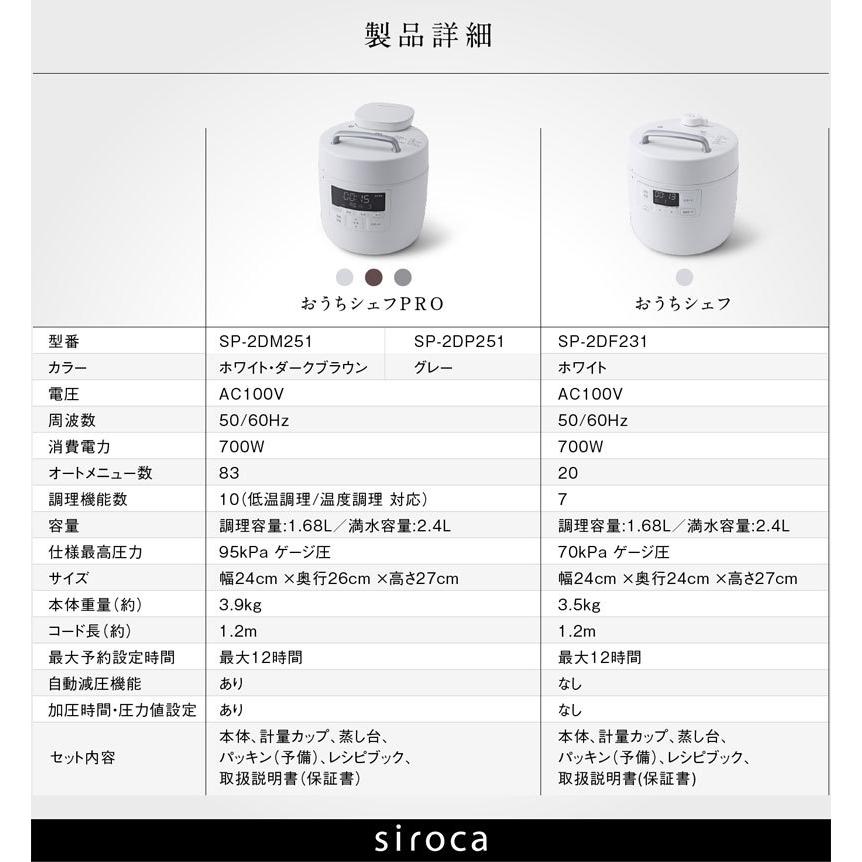 製品詳細

| | おうちシェフPRO | | おうちシェフ |
|---|---|---|---|
| 型番 | SP-2DM251 | SP-2DP251 | SP-2DF231 |
| カラー | ホワイト・ダークブラウン | グレー | ホワイト |
| 電圧 | AC100V | | AC100V |
| 周波数 | 50/60Hz | | 50/60Hz |
| 消費電力 | 700W | | 700W |
| オートメニュー数 | 83 | | 20 |
| 調理機能数 | 10(低温調理/温度調理 対応) | | 7 |
| 容量 | 調理容量:1.68L/満水容量:2.4L | | 調理容量:1.68L/満水容量:2.4L |
| 仕様最高圧力 | 95kPa ゲージ圧 | | 70kPa ゲージ圧 |
| サイズ | 幅24cm ×奥行26cm ×高さ27cm | | 幅24cm ×奥行24cm ×高さ27cm |
| 本体重量(約) | 3.9kg | | 3.5kg |
| コード長(約) | 1.2m | | 1.2m |
| 最大予約設定時間 | 最大12時間 | | 最大12時間 |
| 自動減圧機能 | あり | | なし |
| 加圧時間・圧力値設定 | あり | | なし |
| セット内容 | 本体、計量カップ、蒸し台、パッキン(予備)、レシピブック、取扱説明書(保証書) | | 本体、計量カップ、蒸し台、パッキン(予備)、レシピブック、取扱説明書(保証書) |

siroca